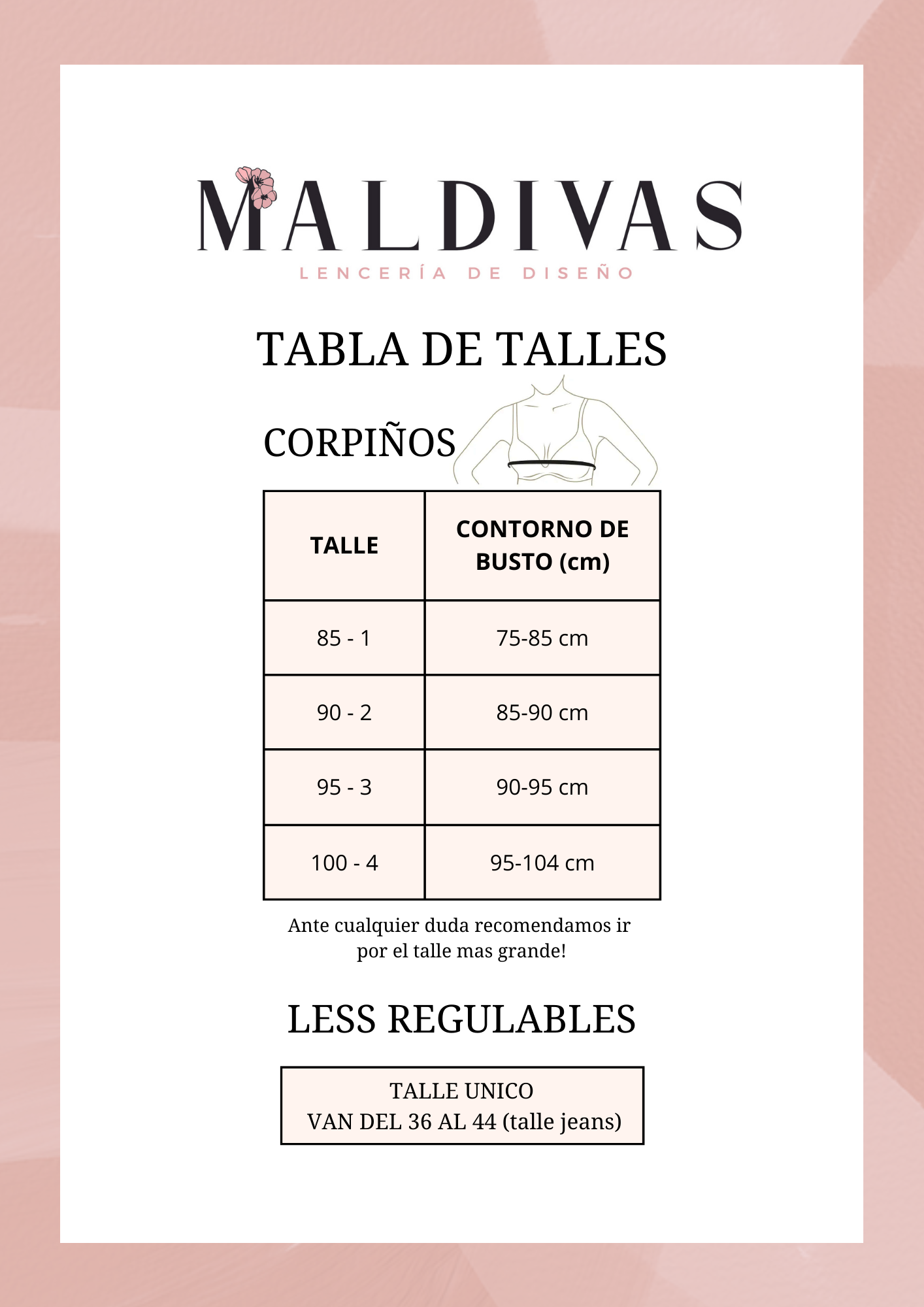 MALDIVAS
LENCERÍA DE DISEÑO

TABLA DE TALLES

CORPIÑOS

| TALLE | CONTORNO DE BUSTO (cm) |
|---|---|
| 85 - 1 | 75-85 cm |
| 90 - 2 | 85-90 cm |
| 95 - 3 | 90-95 cm |
| 100 - 4 | 95-104 cm |

Ante cualquier duda recomendamos ir por el talle mas grande!

LESS REGULABLES

TALLE UNICO
VAN DEL 36 AL 44 (talle jeans)